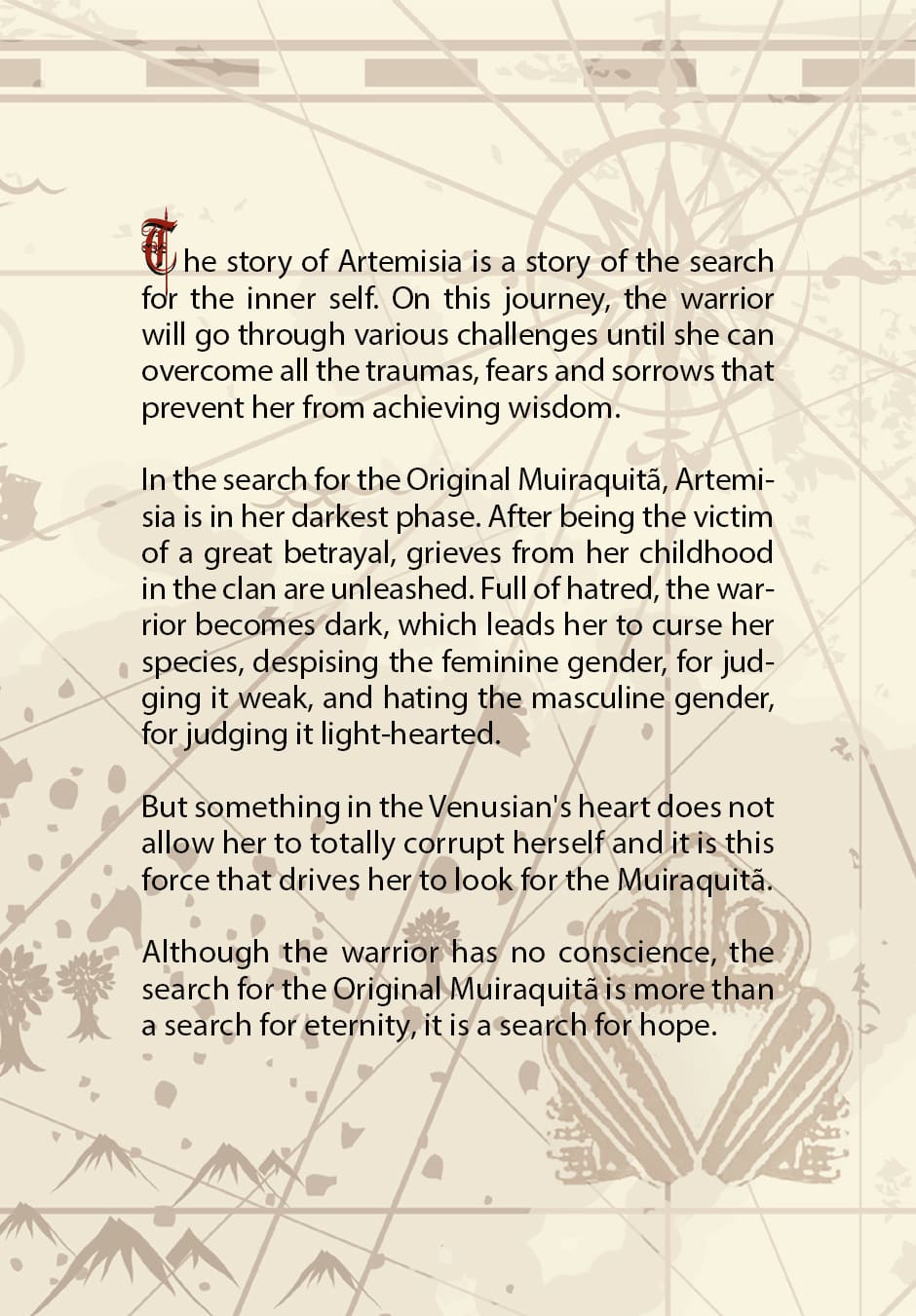 The story of Artemisia is a story of the search for the inner self. On this journey, the warrior will go through various challenges until she can overcome all the traumas, fears and sorrows that prevent her from achieving wisdom.

In the search for the Original Muiraquitã, Artemisia is in her darkest phase. After being the victim of a great betrayal, grieves from her childhood in the clan are unleashed. Full of hatred, the warrior becomes dark, which leads her to curse her species, despising the feminine gender, for judging it weak, and hating the masculine gender, for judging it light-hearted.

But something in the Venusian's heart does not allow her to totally corrupt herself and it is this force that drives her to look for the Muiraquitã.

Although the warrior has no conscience, the search for the Original Muiraquitã is more than a search for eternity, it is a search for hope.